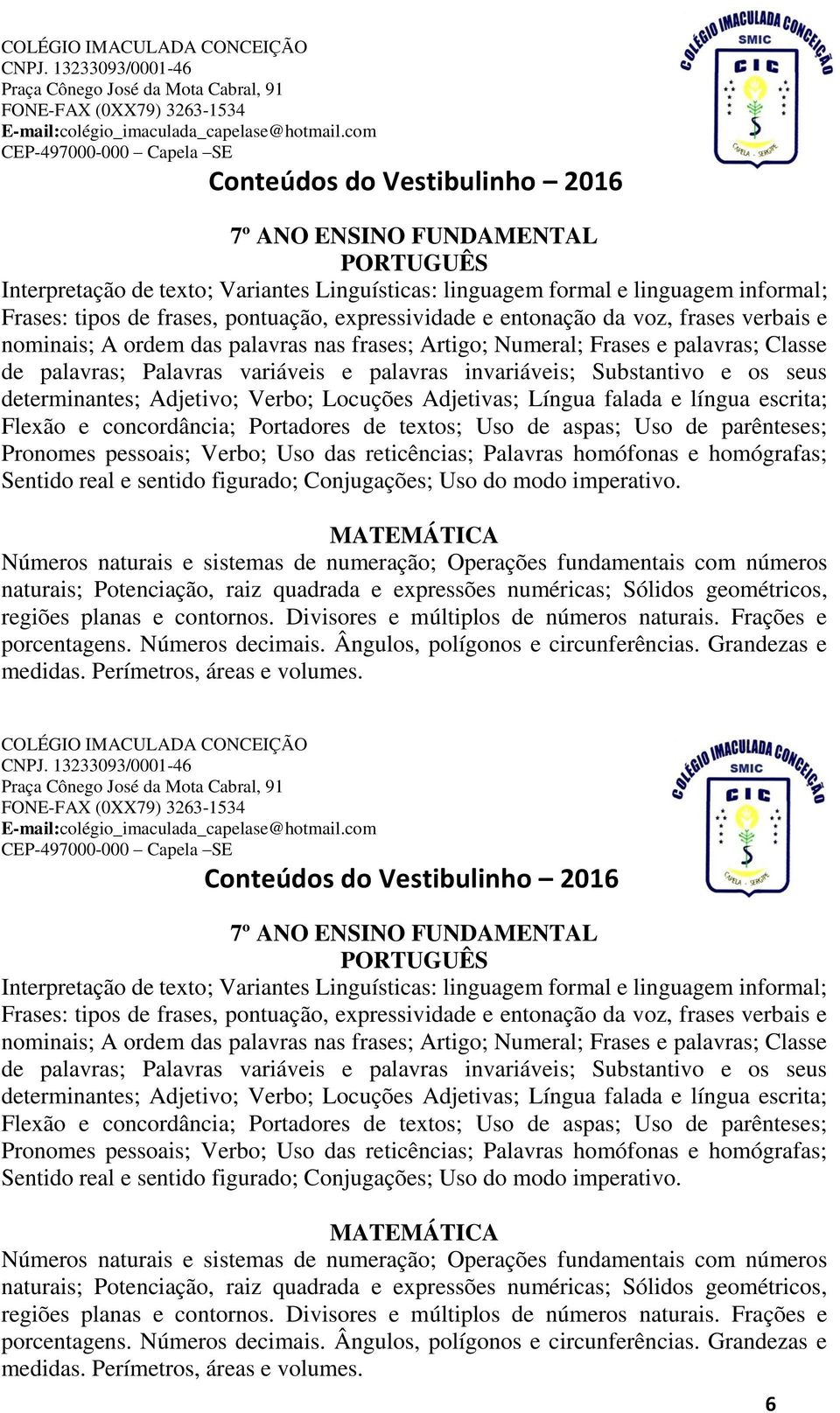 COLÉGIO IMACULADA CONCEIÇÃO
CNPJ. 13233093/0001-46
Praça Cônego José da Mota Cabral, 91
FONE-FAX (0XX79) 3263-1534
E-mail:colégio_imaculada_capelase@hotmail.com
CEP-497000-000 – Capela –SE

COLÉGIO IMACULADA CONCEIÇÃO
SMIC
CIC
CAPELA - SERGIPE

Conteúdos do Vestibulinho – 2016

7º ANO ENSINO FUNDAMENTAL
PORTUGUÊS
Interpretação de texto; Variantes Linguísticas: linguagem formal e linguagem informal; Frases: tipos de frases, pontuação, expressividade e entonação da voz, frases verbais e nominais; A ordem das palavras nas frases; Artigo; Numeral; Frases e palavras; Classe de palavras; Palavras variáveis e palavras invariáveis; Substantivo e os seus determinantes; Adjetivo; Verbo; Locuções Adjetivas; Língua falada e língua escrita; Flexão e concordância; Portadores de textos; Uso de aspas; Uso de parênteses; Pronomes pessoais; Verbo; Uso das reticências; Palavras homófonas e homógrafas; Sentido real e sentido figurado; Conjugações; Uso do modo imperativo.

MATEMÁTICA
Números naturais e sistemas de numeração; Operações fundamentais com números naturais; Potenciação, raiz quadrada e expressões numéricas; Sólidos geométricos, regiões planas e contornos. Divisores e múltiplos de números naturais. Frações e porcentagens. Números decimais. Ângulos, polígonos e circunferências. Grandezas e medidas. Perímetros, áreas e volumes.

COLÉGIO IMACULADA CONCEIÇÃO
CNPJ. 13233093/0001-46
Praça Cônego José da Mota Cabral, 91
FONE-FAX (0XX79) 3263-1534
E-mail:colégio_imaculada_capelase@hotmail.com
CEP-497000-000 – Capela –SE

COLÉGIO IMACULADA CONCEIÇÃO
SMIC
CIC
CAPELA - SERGIPE

Conteúdos do Vestibulinho – 2016

7º ANO ENSINO FUNDAMENTAL
PORTUGUÊS
Interpretação de texto; Variantes Linguísticas: linguagem formal e linguagem informal; Frases: tipos de frases, pontuação, expressividade e entonação da voz, frases verbais e nominais; A ordem das palavras nas frases; Artigo; Numeral; Frases e palavras; Classe de palavras; Palavras variáveis e palavras invariáveis; Substantivo e os seus determinantes; Adjetivo; Verbo; Locuções Adjetivas; Língua falada e língua escrita; Flexão e concordância; Portadores de textos; Uso de aspas; Uso de parênteses; Pronomes pessoais; Verbo; Uso das reticências; Palavras homófonas e homógrafas; Sentido real e sentido figurado; Conjugações; Uso do modo imperativo.

MATEMÁTICA
Números naturais e sistemas de numeração; Operações fundamentais com números naturais; Potenciação, raiz quadrada e expressões numéricas; Sólidos geométricos, regiões planas e contornos. Divisores e múltiplos de números naturais. Frações e porcentagens. Números decimais. Ângulos, polígonos e circunferências. Grandezas e medidas. Perímetros, áreas e volumes.

6